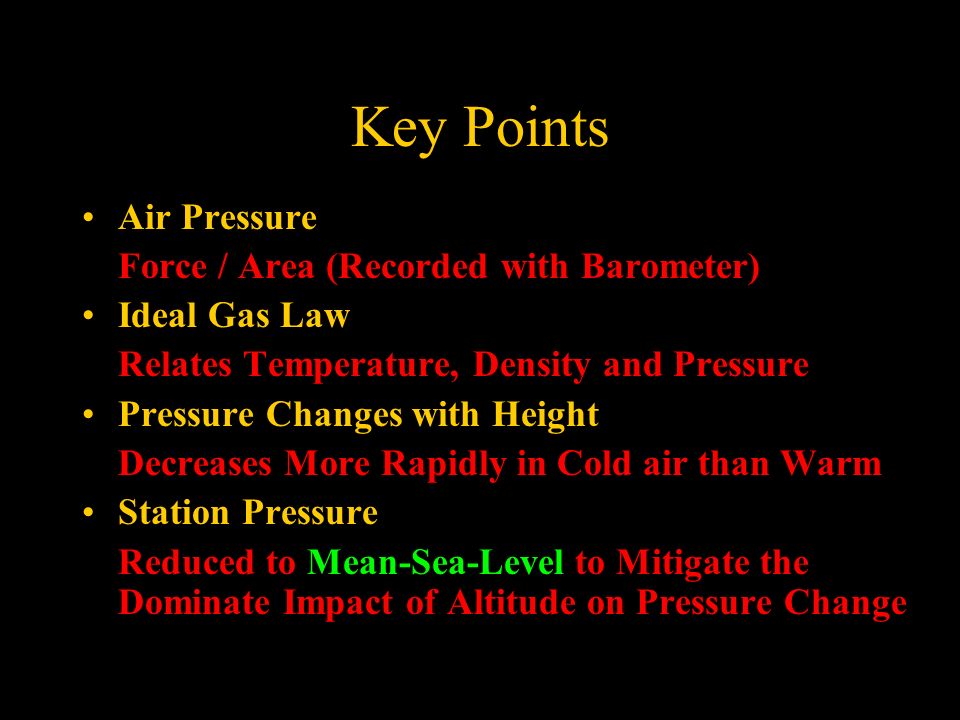 Key Points

• Air Pressure
Force / Area (Recorded with Barometer)
• Ideal Gas Law
Relates Temperature, Density and Pressure
• Pressure Changes with Height
Decreases More Rapidly in Cold air than Warm
• Station Pressure
Reduced to Mean-Sea-Level to Mitigate the Dominate Impact of Altitude on Pressure Change